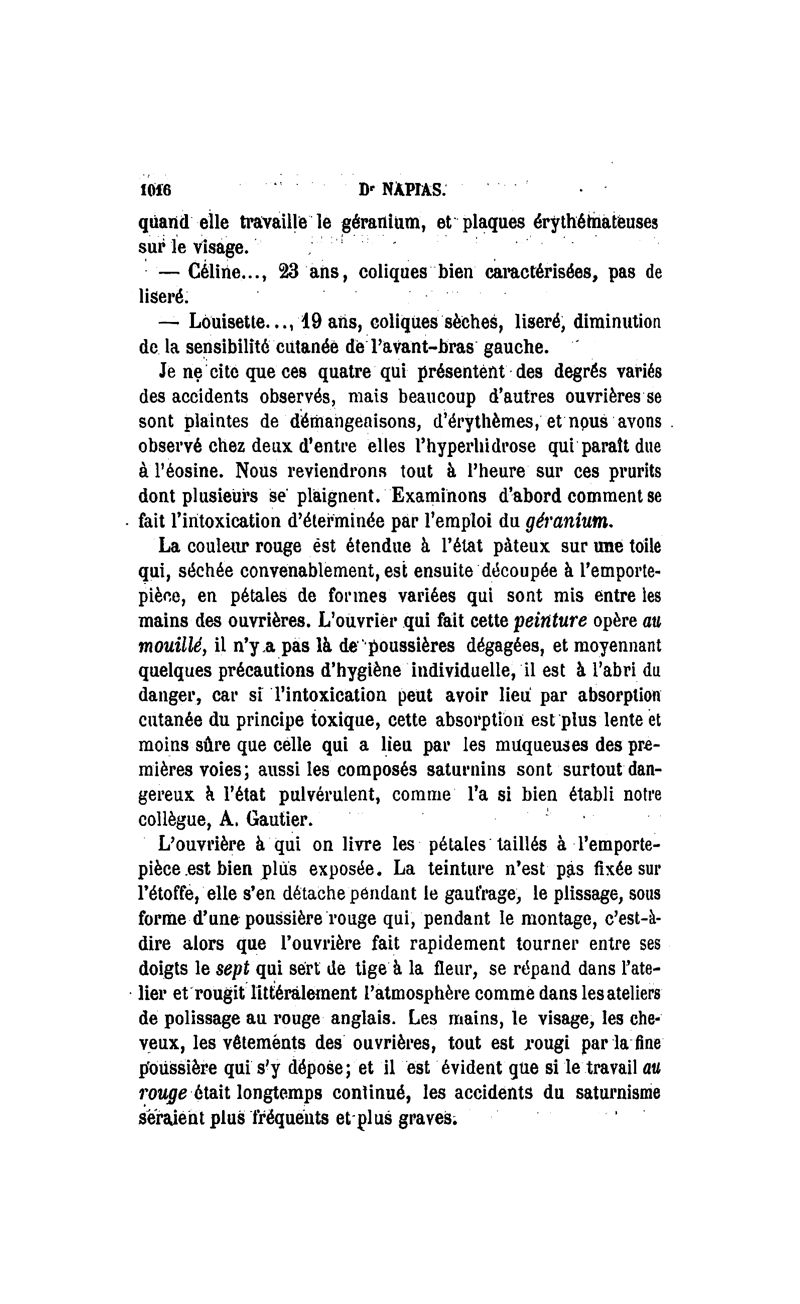 1016 Dr NAPIAS.

quand elle travaille le géranium, et plaques érythémateuses sur le visage.

— Céline..., 23 ans, coliques bien caractérisées, pas de liseré.

— Louisette..., 19 ans, coliques sèches, liseré, diminution de la sensibilité cutanée de l'avant-bras gauche.

Je ne cite que ces quatre qui présentent des degrés variés des accidents observés, mais beaucoup d'autres ouvrières se sont plaintes de démangeaisons, d'érythèmes, et nous avons observé chez deux d'entre elles l'hyperhidrose qui paraît due à l'éosine. Nous reviendrons tout à l'heure sur ces prurits dont plusieurs se plaignent. Examinons d'abord comment se fait l'intoxication déterminée par l'emploi du géranium.

La couleur rouge est étendue à l'état pâteux sur une toile qui, séchée convenablement, est ensuite découpée à l'emporte-pièce, en pétales de formes variées qui sont mis entre les mains des ouvrières. L'ouvrier qui fait cette peinture opère au mouillé, il n'y a pas là de poussières dégagées, et moyennant quelques précautions d'hygiène individuelle, il est à l'abri du danger, car si l'intoxication peut avoir lieu par absorption cutanée du principe toxique, cette absorption est plus lente et moins sûre que celle qui a lieu par les muqueuses des premières voies; aussi les composés saturnins sont surtout dangereux à l'état pulvérulent, comme l'a si bien établi notre collègue, A. Gautier.

L'ouvrière à qui on livre les pétales taillés à l'emporte-pièce est bien plus exposée. La teinture n'est pas fixée sur l'étoffe, elle s'en détache pendant le gaufrage, le plissage, sous forme d'une poussière rouge qui, pendant le montage, c'est-à-dire alors que l'ouvrière fait rapidement tourner entre ses doigts le sept qui sert de tige à la fleur, se répand dans l'atelier et rougit littéralement l'atmosphère comme dans les ateliers de polissage au rouge anglais. Les mains, le visage, les cheveux, les vêtements des ouvrières, tout est rougi par la fine poussière qui s'y dépose; et il est évident que si le travail au rouge était longtemps continué, les accidents du saturnisme seraient plus fréquents et plus graves.